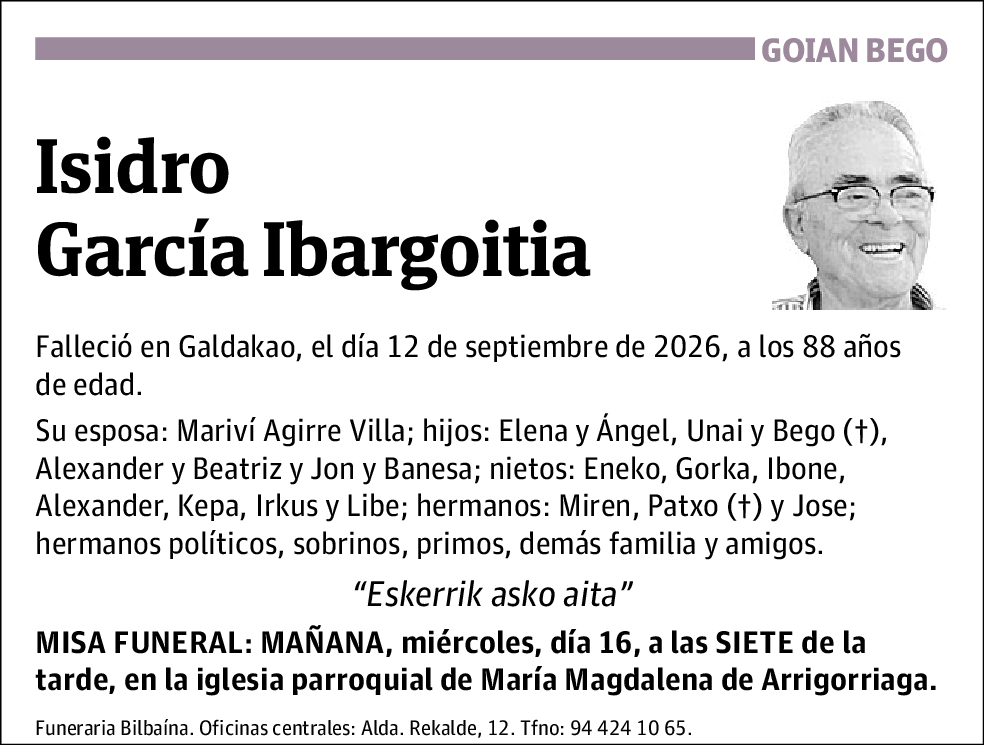 GOIAN BEGO

Isidro García Ibargoitia

Falleció en Galdakao, el día 12 de septiembre de 2026, a los 88 años de edad.

Su esposa: Mariví Agirre Villa; hijos: Elena y Ángel, Unai y Bego (†), Alexander y Beatriz y Jon y Banesa; nietos: Eneko, Gorka, Ibone, Alexander, Kepa, Irkus y Libe; hermanos: Miren, Patxo (†) y Jose; hermanos políticos, sobrinos, primos, demás familia y amigos.

“Eskerrik asko aita”

MISA FUNERAL: MAÑANA, miércoles, día 16, a las SIETE de la tarde, en la iglesia parroquial de María Magdalena de Arrigorriaga.

Funeraria Bilbaína. Oficinas centrales: Alda. Rekalde, 12. Tfno: 94 424 10 65.